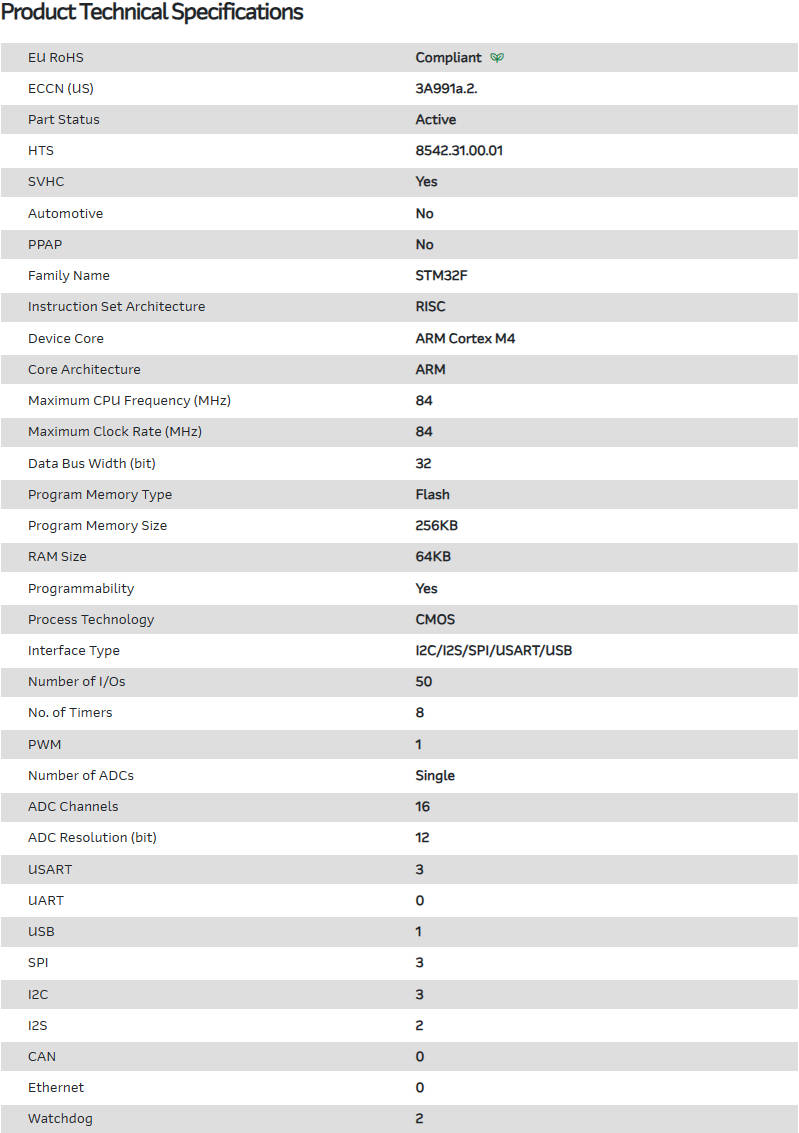 Product Technical Specifications

| | |
|---|---|
| EU RoHS | Compliant |
| ECCN (US) | 3A991a.2. |
| Part Status | Active |
| HTS | 8542.31.00.01 |
| SVHC | Yes |
| Automotive | No |
| PPAP | No |
| Family Name | STM32F |
| Instruction Set Architecture | RISC |
| Device Core | ARM Cortex M4 |
| Core Architecture | ARM |
| Maximum CPU Frequency (MHz) | 84 |
| Maximum Clock Rate (MHz) | 84 |
| Data Bus Width (bit) | 32 |
| Program Memory Type | Flash |
| Program Memory Size | 256KB |
| RAM Size | 64KB |
| Programmability | Yes |
| Process Technology | CMOS |
| Interface Type | I2C/I2S/SPI/USART/USB |
| Number of I/Os | 50 |
| No. of Timers | 8 |
| PWM | 1 |
| Number of ADCs | Single |
| ADC Channels | 16 |
| ADC Resolution (bit) | 12 |
| USART | 3 |
| UART | 0 |
| USB | 1 |
| SPI | 3 |
| I2C | 3 |
| I2S | 2 |
| CAN | 0 |
| Ethernet | 0 |
| Watchdog | 2 |